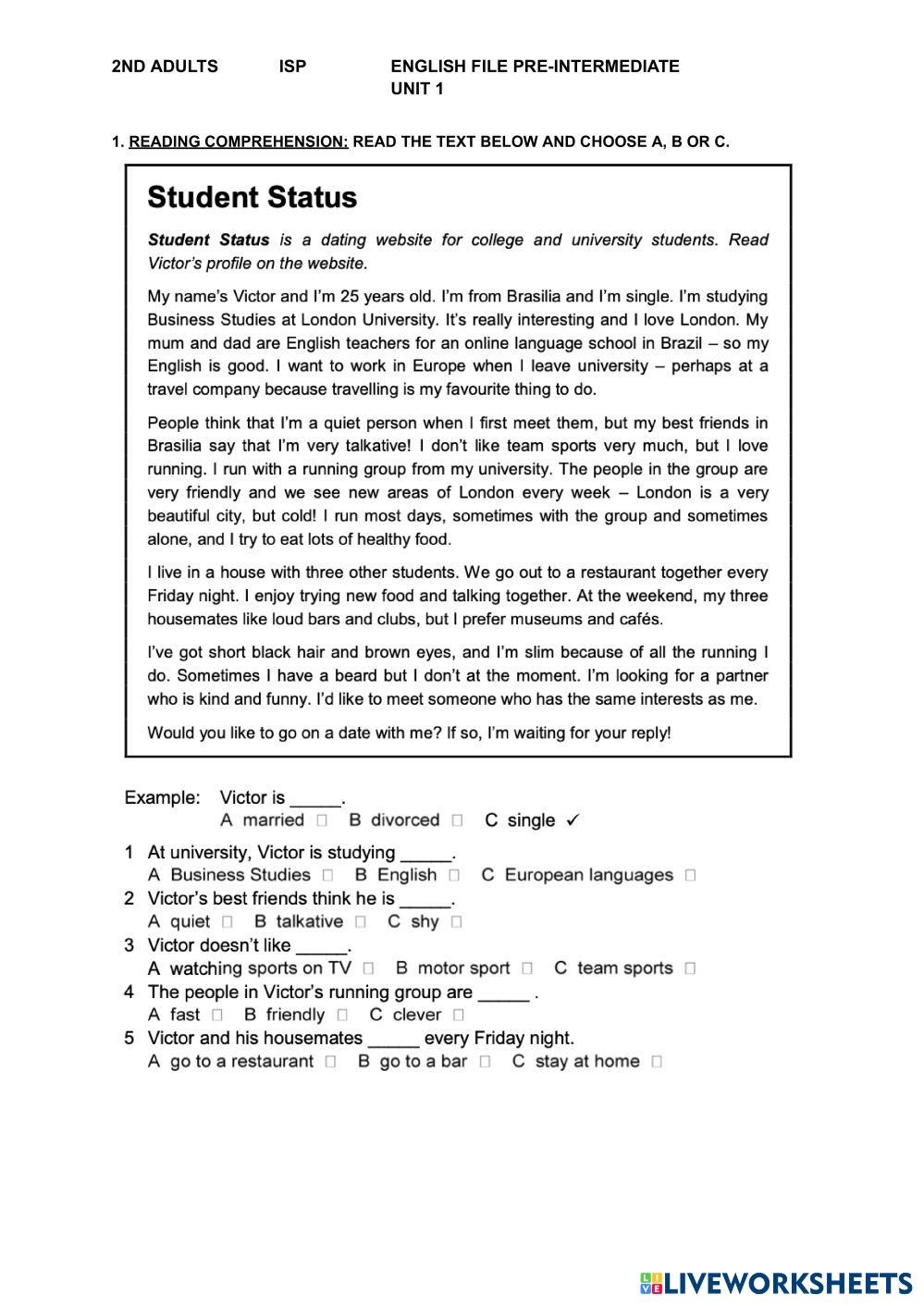 2ND ADULTS ISP ENGLISH FILE PRE-INTERMEDIATE UNIT 1

1. READING COMPREHENSION: READ THE TEXT BELOW AND CHOOSE A, B OR C.

Student Status

Student Status is a dating website for college and university students. Read Victor's profile on the website.

My name's Victor and I'm 25 years old. I'm from Brasilia and I'm single. I'm studying Business Studies at London University. It's really interesting and I love London. My mum and dad are English teachers for an online language school in Brazil – so my English is good. I want to work in Europe when I leave university – perhaps at a travel company because travelling is my favourite thing to do.

People think that I'm a quiet person when I first meet them, but my best friends in Brasilia say that I'm very talkative! I don't like team sports very much, but I love running. I run with a running group from my university. The people in the group are very friendly and we see new areas of London every week – London is a very beautiful city, but cold! I run most days, sometimes with the group and sometimes alone, and I try to eat lots of healthy food.

I live in a house with three other students. We go out to a restaurant together every Friday night. I enjoy trying new food and talking together. At the weekend, my three housemates like loud bars and clubs, but I prefer museums and cafés.

I've got short black hair and brown eyes, and I'm slim because of all the running I do. Sometimes I have a beard but I don't at the moment. I'm looking for a partner who is kind and funny. I'd like to meet someone who has the same interests as me.

Would you like to go on a date with me? If so, I'm waiting for your reply!

Example: Victor is _____.
A married □ B divorced □ C single ✓

1 At university, Victor is studying _____.
A Business Studies □ B English □ C European languages □

2 Victor's best friends think he is _____.
A quiet □ B talkative □ C shy □

3 Victor doesn't like _____.
A watching sports on TV □ B motor sport □ C team sports □

4 The people in Victor's running group are _____ .
A fast □ B friendly □ C clever □

5 Victor and his housemates _____ every Friday night.
A go to a restaurant □ B go to a bar □ C stay at home □

LIVEWORKSHEETS